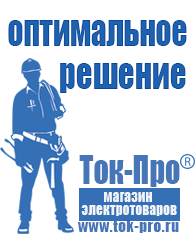 оптимальное решение

Ток-Про®

магазин электротоваров

www.tok-pro.ru